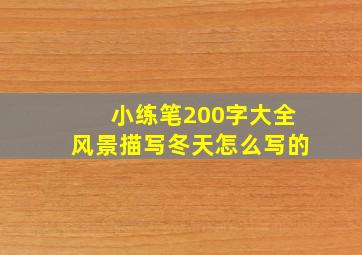 小练笔200字大全
风景描写冬天怎么写的